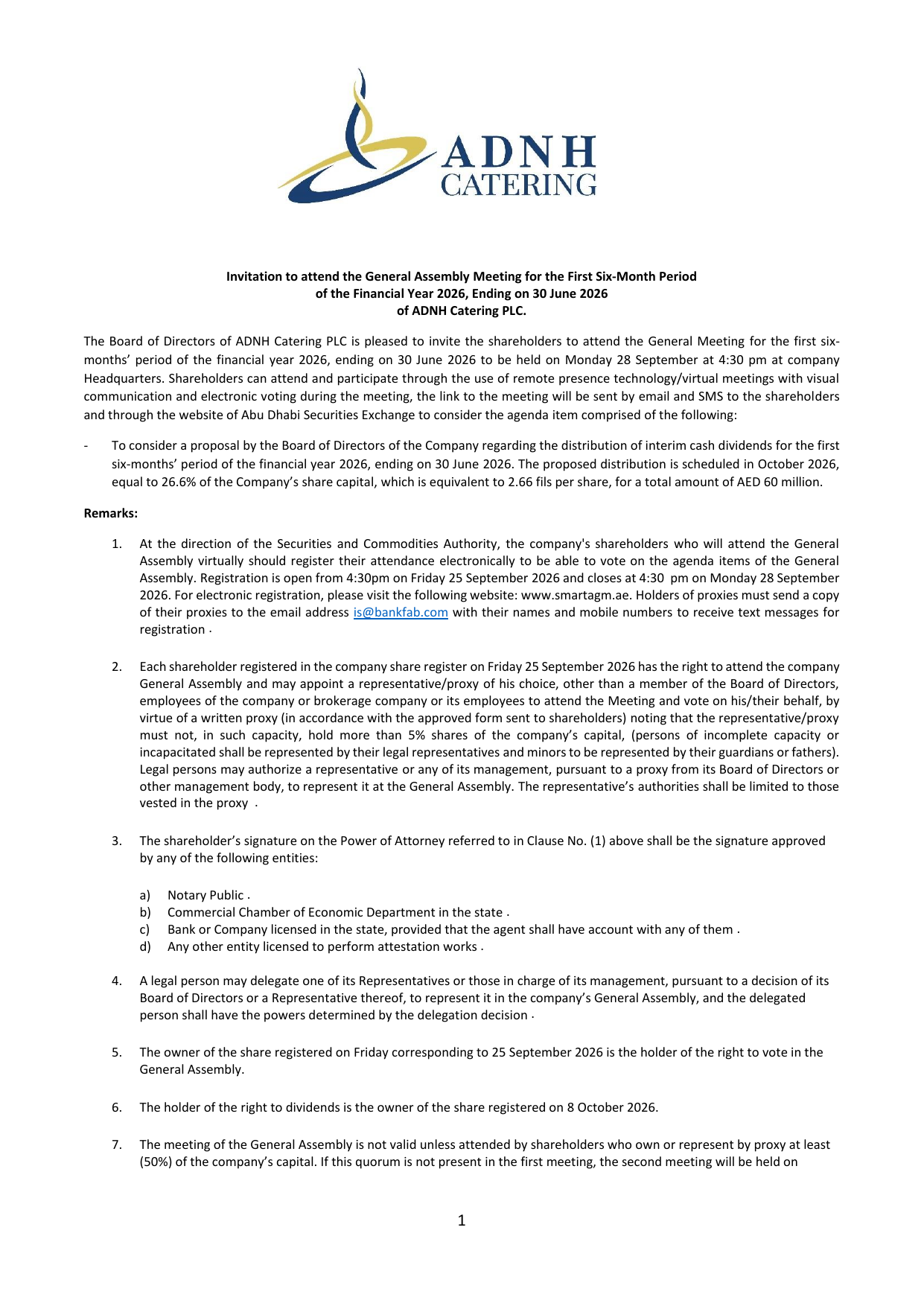 ADNH
CATERING

Invitation to attend the General Assembly Meeting for the First Six-Month Period of the Financial Year 2026, Ending on 30 June 2026 of ADNH Catering PLC.

The Board of Directors of ADNH Catering PLC is pleased to invite the shareholders to attend the General Meeting for the first six-months' period of the financial year 2026, ending on 30 June 2026 to be held on Monday 28 September at 4:30 pm at company Headquarters. Shareholders can attend and participate through the use of remote presence technology/virtual meetings with visual communication and electronic voting during the meeting, the link to the meeting will be sent by email and SMS to the shareholders and through the website of Abu Dhabi Securities Exchange to consider the agenda item comprised of the following:

- To consider a proposal by the Board of Directors of the Company regarding the distribution of interim cash dividends for the first six-months' period of the financial year 2026, ending on 30 June 2026. The proposed distribution is scheduled in October 2026, equal to 26.6% of the Company's share capital, which is equivalent to 2.66 fils per share, for a total amount of AED 60 million.

Remarks:

1. At the direction of the Securities and Commodities Authority, the company's shareholders who will attend the General Assembly virtually should register their attendance electronically to be able to vote on the agenda items of the General Assembly. Registration is open from 4:30pm on Friday 25 September 2026 and closes at 4:30 pm on Monday 28 September 2026. For electronic registration, please visit the following website: www.smartagm.ae. Holders of proxies must send a copy of their proxies to the email address is@bankfab.com with their names and mobile numbers to receive text messages for registration .

2. Each shareholder registered in the company share register on Friday 25 September 2026 has the right to attend the company General Assembly and may appoint a representative/proxy of his choice, other than a member of the Board of Directors, employees of the company or brokerage company or its employees to attend the Meeting and vote on his/their behalf, by virtue of a written proxy (in accordance with the approved form sent to shareholders) noting that the representative/proxy must not, in such capacity, hold more than 5% shares of the company's capital, (persons of incomplete capacity or incapacitated shall be represented by their legal representatives and minors to be represented by their guardians or fathers). Legal persons may authorize a representative or any of its management, pursuant to a proxy from its Board of Directors or other management body, to represent it at the General Assembly. The representative's authorities shall be limited to those vested in the proxy .

3. The shareholder's signature on the Power of Attorney referred to in Clause No. (1) above shall be the signature approved by any of the following entities:

a) Notary Public .
b) Commercial Chamber of Economic Department in the state .
c) Bank or Company licensed in the state, provided that the agent shall have account with any of them .
d) Any other entity licensed to perform attestation works .

4. A legal person may delegate one of its Representatives or those in charge of its management, pursuant to a decision of its Board of Directors or a Representative thereof, to represent it in the company's General Assembly, and the delegated person shall have the powers determined by the delegation decision .

5. The owner of the share registered on Friday corresponding to 25 September 2026 is the holder of the right to vote in the General Assembly.

6. The holder of the right to dividends is the owner of the share registered on 8 October 2026.

7. The meeting of the General Assembly is not valid unless attended by shareholders who own or represent by proxy at least (50%) of the company's capital. If this quorum is not present in the first meeting, the second meeting will be held on

1